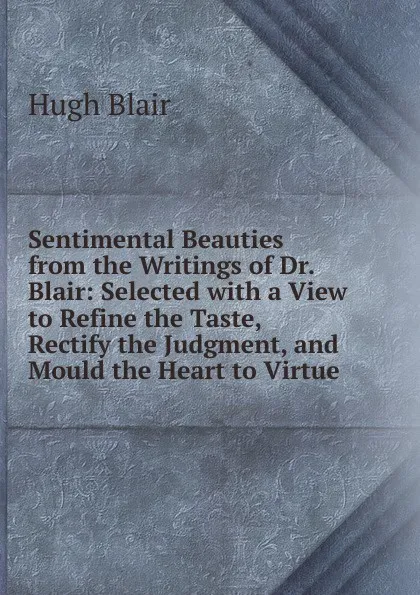 Hugh Blair

Sentimental Beauties from the Writings of Dr. Blair: Selected with a View to Refine the Taste, Rectify the Judgment, and Mould the Heart to Virtue